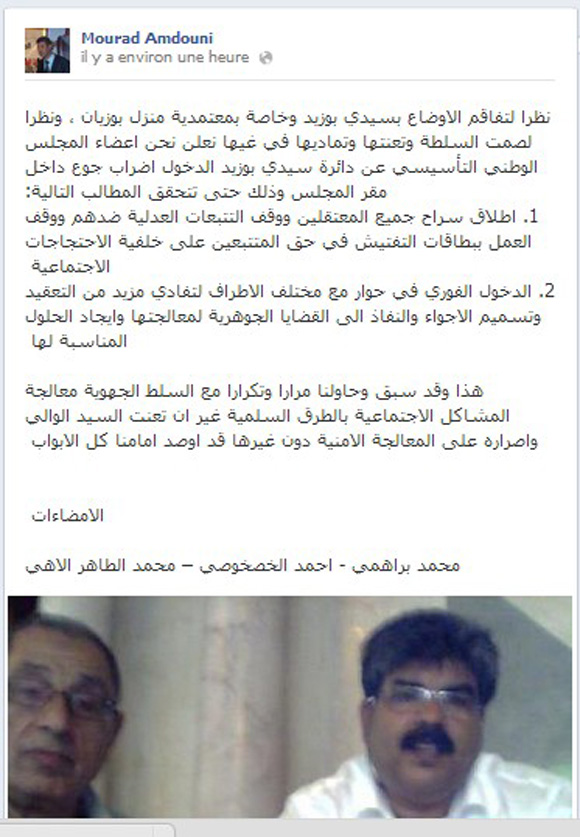 Mourad Amdouni
il y a environ une heure

نظرا لتفاقم الاوضاع بسيدي بوزيد وخاصة بمعتمدية منزل بوزيان ، ونظرا لصمت السلطة وتعنتها وتماديها في غيها نعلن نحن اعضاء المجلس الوطني التأسيسي عن دائرة سيدي بوزيد الدخول اضراب جوع داخل مقر المجلس وذلك حتى تتحقق المطالب التالية:
1. اطلاق سراح جميع المعتقلين ووقف التتبعات العدلية ضدهم ووقف العمل ببطاقات التفتيش في حق المتتبعين على خلفية الاحتجاجات الاجتماعية
2. الدخول الفوري في حوار مع مختلف الاطراف لتفادي مزيد من التعقيد وتسميم الاجواء والنفاذ الى القضايا الجوهرية لمعالجتها وايجاد الحلول المناسبة لها

هذا وقد سبق وحاولنا مرارا وتكرارا مع السلط الجهوية معالجة المشاكل الاجتماعية بالطرق السلمية غير ان تعنت السيد الوالي واصراره على المعالجة الامنية دون غيرها قد اوصد امامنا كل الابواب

الامضاءات

محمد براهمي - احمد الخصخوصي – محمد الطاهر الاهي